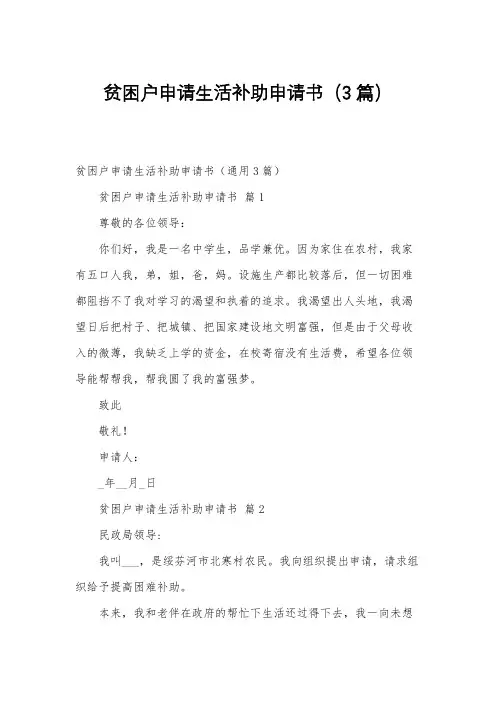 贫困户申请生活补助申请书（3篇）

贫困户申请生活补助申请书（通用3篇）

贫困户申请生活补助申请书 篇1

尊敬的各位领导：

你们好，我是一名中学生，品学兼优。因为家住在农村，我家有五口人我，弟，姐，爸，妈。设施生产都比较落后，但一切困难都阻挡不了我对学习的渴望和执着的追求。我渴望出人头地，我渴望日后把村子、把城镇、把国家建设地文明富强，但是由于父母收入的微薄，我缺乏上学的资金，在校寄宿没有生活费，希望各位领导能帮帮我，帮我圆了我的富强梦。

致此

敬礼！

申请人：

_年__月_日

贫困户申请生活补助申请书 篇2

民政局领导：

我叫___，是绥芬河市北寒村农民。我向组织提出申请，请求组织给予提高困难补助。

本来，我和老伴在政府的帮忙下生活还过得下去，我一向未想